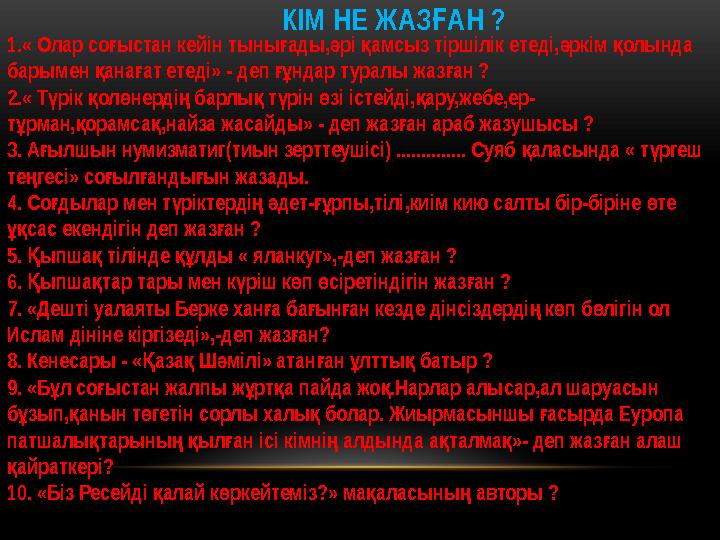 КІМ НЕ ЖАЗҒАН ?

1.« Олар соғыстан кейін тынығады,әрі қамсыз тіршілік етеді,әркім қолында барымен қанағат етеді» - деп ғұндар туралы жазған ?

2.« Түрік қолөнердің барлық түрін өзі істейді,қару,жебе,ер-тұрман,қорамсақ,найза жасайды» - деп жазған араб жазушысы ?

3. Ағылшын нумизматиг(тиын зерттеушісі) .............. Суяб қаласында « түргеш теңгесі» соғылғандығын жазады.

4. Соғдылар мен түріктердің әдет-ғұрпы,тілі,киім кию салты бір-біріне өте ұқсас екендігін деп жазған ?

5. Қыпшақ тілінде құлды « яланкуг»,-деп жазған ?

6. Қыпшақтар тары мен күріш көп өсіретіндігін жазған ?

7. «Дешті уалаяты Берке ханға бағынған кезде дінсіздердің көп бөлігін ол Ислам дініне кіргізеді»,-деп жазған?

8. Кенесары - «Қазақ Шәмілі» атанған ұлттық батыр ?

9. «Бұл соғыстан жалпы жұртқа пайда жоқ.Нарлар алысар,ал шаруасын бұзып,қанын төгетін сорлы халық болар. Жиырмасыншы ғасырда Еуропа патшалықтарының қылған ісі кімнің алдында ақталмақ»- деп жазған алаш қайраткері?

10. «Біз Ресейді қалай көркейтеміз?» мақаласының авторы ?